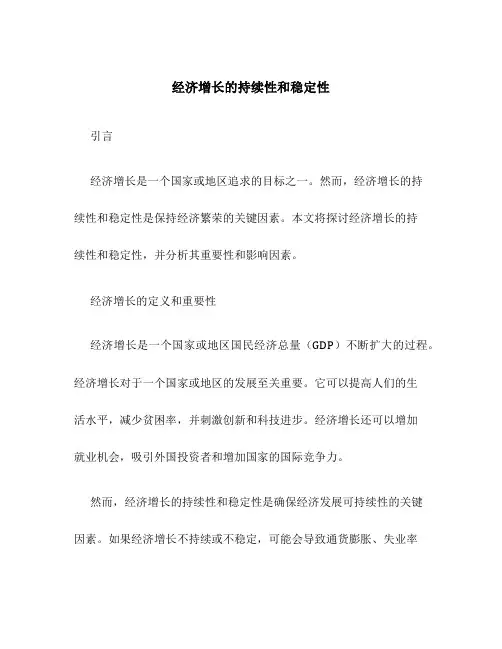 经济增长的持续性和稳定性

引言

经济增长是一个国家或地区追求的目标之一。然而，经济增长的持续性和稳定性是保持经济繁荣的关键因素。本文将探讨经济增长的持续性和稳定性，并分析其重要性和影响因素。

经济增长的定义和重要性

经济增长是一个国家或地区国民经济总量（GDP）不断扩大的过程。经济增长对于一个国家或地区的发展至关重要。它可以提高人们的生活水平，减少贫困率，并刺激创新和科技进步。经济增长还可以增加就业机会，吸引外国投资者和增加国家的国际竞争力。

然而，经济增长的持续性和稳定性是确保经济发展可持续性的关键因素。如果经济增长不持续或不稳定，可能会导致通货膨胀、失业率